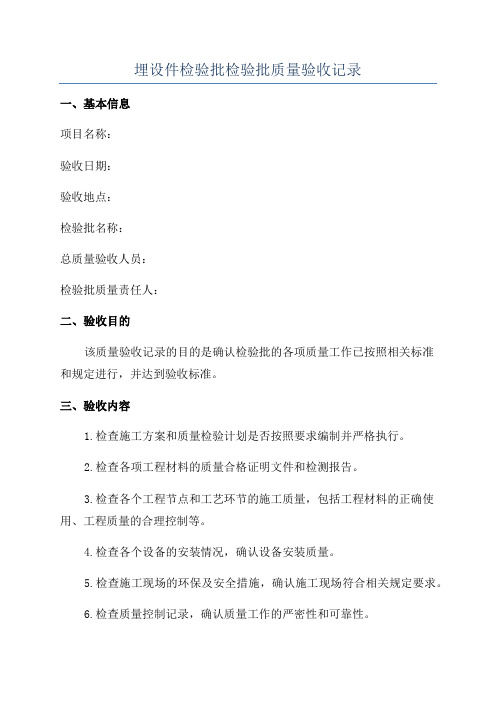 埋设件检验批检验批质量验收记录

一、基本信息

项目名称：

验收日期：

验收地点：

检验批名称：

总质量验收人员：

检验批质量责任人：

二、验收目的

该质量验收记录的目的是确认检验批的各项质量工作已按照相关标准和规定进行，并达到验收标准。

三、验收内容

1.检查施工方案和质量检验计划是否按照要求编制并严格执行。

2.检查各项工程材料的质量合格证明文件和检测报告。

3.检查各个工程节点和工艺环节的施工质量，包括工程材料的正确使用、工程质量的合理控制等。

4.检查各个设备的安装情况，确认设备安装质量。

5.检查施工现场的环保及安全措施，确认施工现场符合相关规定要求。

6.检查质量控制记录，确认质量工作的严密性和可靠性。